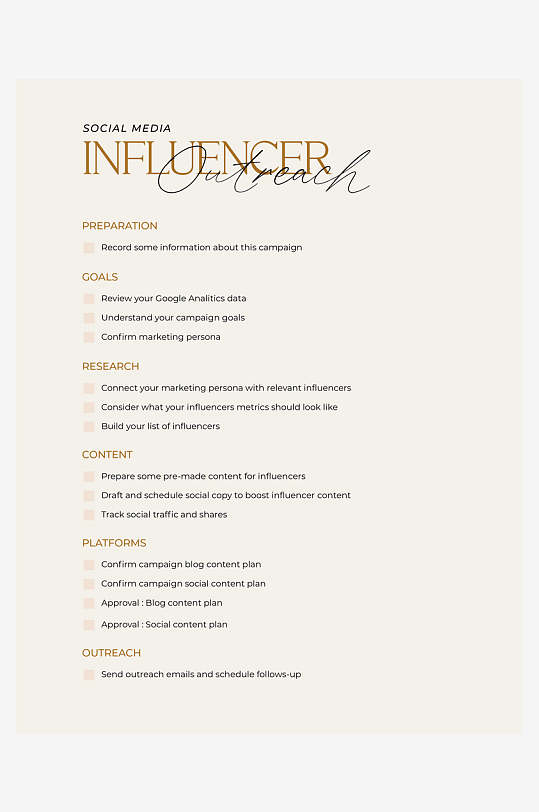 SOCIAL MEDIA
INFLUENCER
Outreach

PREPARATION
Record some information about this campaign

GOALS
Review your Google Analitics data
Understand your campaign goals
Confirm marketing persona

RESEARCH
Connect your marketing persona with relevant influencers
Consider what your influencers metrics should look like
Build your list of influencers

CONTENT
Prepare some pre-made content for influencers
Draft and schedule social copy to boost influencer content
Track social traffic and shares

PLATFORMS
Confirm campaign blog content plan
Confirm campaign social content plan
Approval : Blog content plan
Approval : Social content plan

OUTREACH
Send outreach emails and schedule follows-up